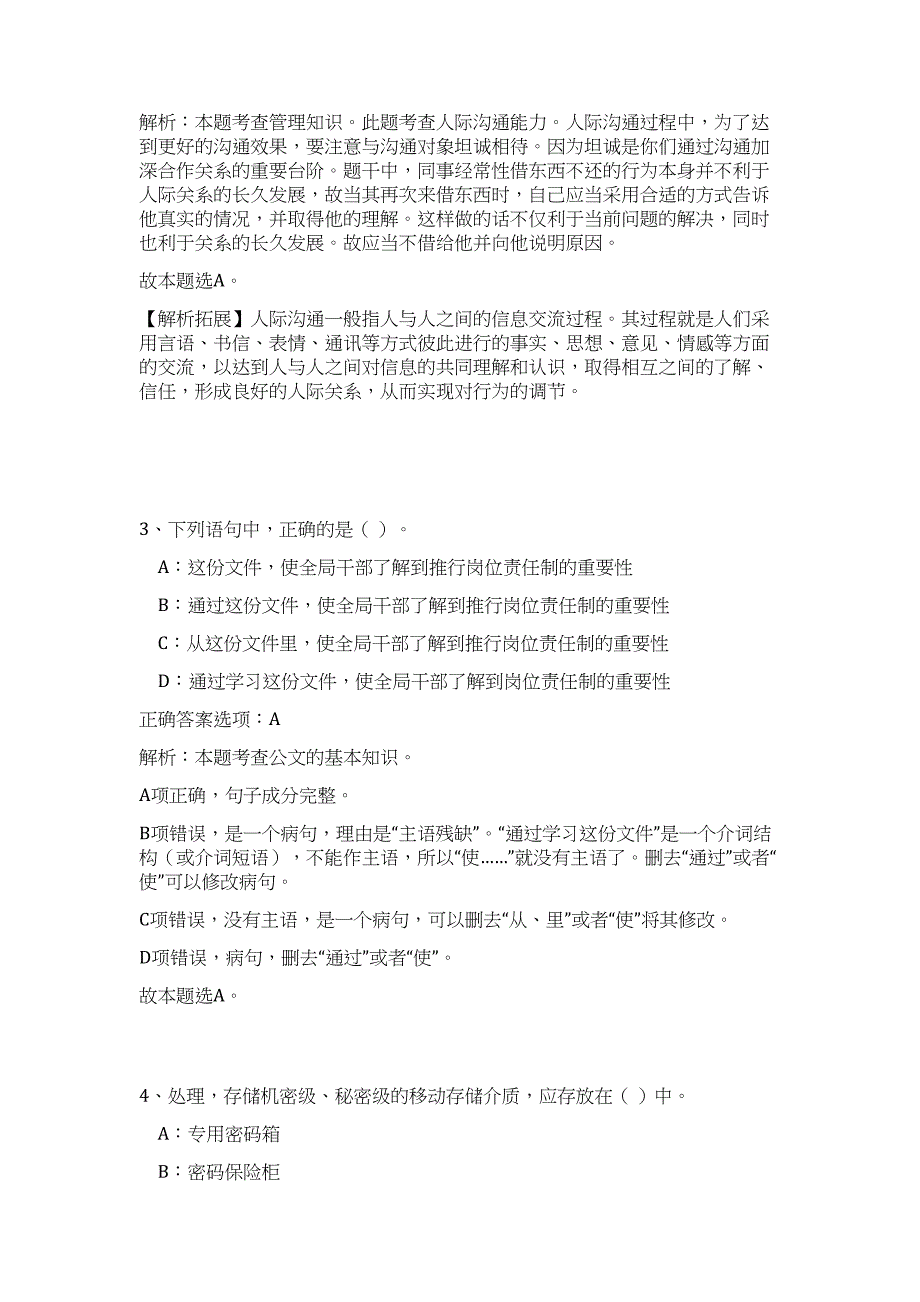 解析：本题考查管理知识。此题考查人际沟通能力。人际沟通过程中，为了达到更好的沟通效果，要注意与沟通对象坦诚相待。因为坦诚是你们通过沟通加深合作关系的重要台阶。题干中，同事经常性借东西不还的行为本身并不利于人际关系的长久发展，故当其再次来借东西时，自己应当采用合适的方式告诉他真实的情况，并取得他的理解。这样做的话不仅利于当前问题的解决，同时也利于关系的长久发展。故应当不借给他并向他说明原因。

故本题选A。

【解析拓展】人际沟通一般指人与人之间的信息交流过程。其过程就是人们采用言语、书信、表情、通讯等方式彼此进行的事实、思想、意见、情感等方面的交流，以达到人与人之间对信息的共同理解和认识，取得相互之间的了解、信任，形成良好的人际关系，从而实现对行为的调节。

3、下列语句中，正确的是（ ）。

A：这份文件，使全局干部了解到推行岗位责任制的重要性

B：通过这份文件，使全局干部了解到推行岗位责任制的重要性

C：从这份文件里，使全局干部了解到推行岗位责任制的重要性

D：通过学习这份文件，使全局干部了解到岗位责任制的重要性

正确答案选项：A

解析：本题考查公文的基本知识。

A项正确，句子成分完整。

B项错误，是一个病句，理由是“主语残缺”。“通过学习这份文件”是一个介词结构（或介词短语），不能作主语，所以“使……”就没有主语了。删去“通过”或者“使”可以修改病句。

C项错误，没有主语，是一个病句，可以删去“从、里”或者“使”将其修改。

D项错误，病句，删去“通过”或者“使”。

故本题选A。

4、处理，存储机密级、秘密级的移动存储介质，应存放在（ ）中。

A：专用密码箱

B：密码保险柜